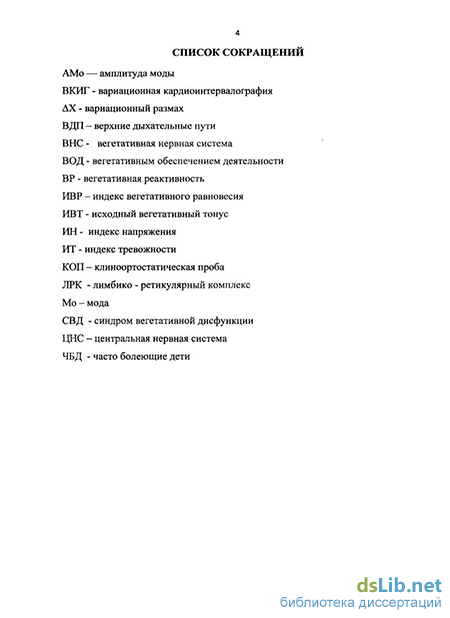 4

СПИСОК СОКРАЩЕНИЙ

АМо — амплитуда моды

ВКИГ - вариационная кардиоинтервалография

ΔХ - вариационный размах

ВДП – верхние дыхательные пути

ВНС - вегетативная нервная система

ВОД - вегетативным обеспечением деятельности

ВР - вегетативная реактивность

ИВР – индекс вегетативного равновесия

ИВТ - исходный вегетативный тонус

ИН - индекс напряжения

ИТ - индекс тревожности

КОП – клиноортостатическая проба

ЛРК - лимбико - ретикулярный комплекс

Мо – мода

СВД - синдром вегетативной дисфункции

ЦНС – центральная нервная система

ЧБД - часто болеющие дети

dsLib.net
библиотека диссертаций